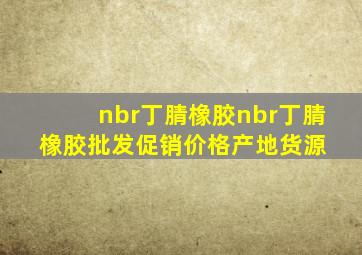 nbr丁腈橡胶nbr丁腈橡胶批发促销价格产地货源